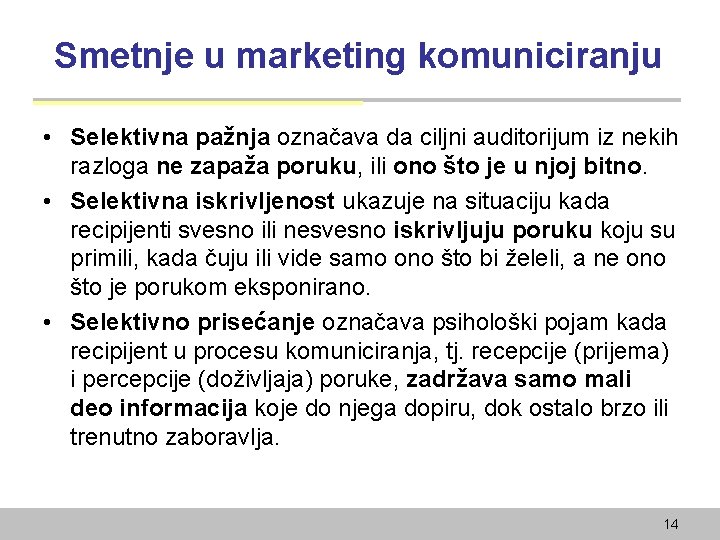 Smetnje u marketing komuniciranju

• Selektivna pažnja označava da ciljni auditorijum iz nekih razloga ne zapaža poruku, ili ono što je u njoj bitno.

• Selektivna iskrivljenost ukazuje na situaciju kada recipijenti svesno ili nesvesno iskrivljuju poruku koju su primili, kada čuju ili vide samo ono što bi želeli, a ne ono što je porukom eksponirano.

• Selektivno prisećanje označava psihološki pojam kada recipijent u procesu komuniciranja, tj. recepcije (prijema) i percepcije (doživljaja) poruke, zadržava samo mali deo informacija koje do njega dopiru, dok ostalo brzo ili trenutno zaboravlja.

14